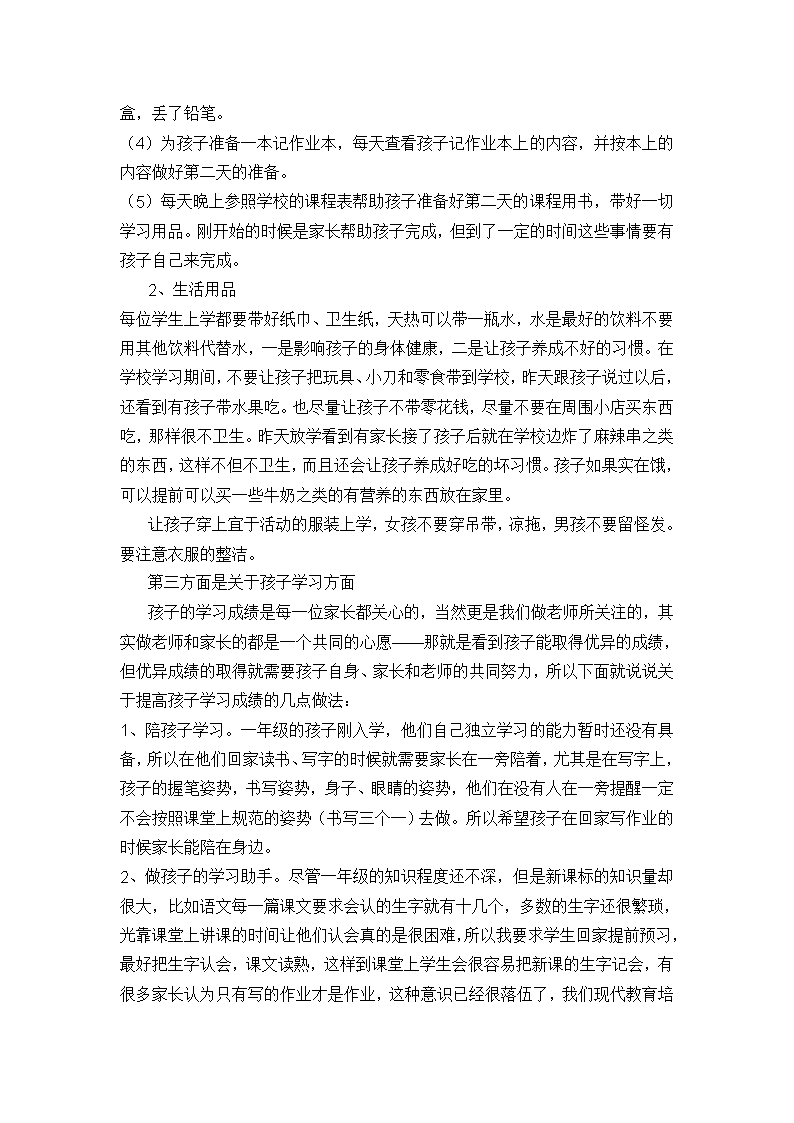 盒，丢了铅笔。
（4）为孩子准备一本记作业本，每天查看孩子记作业本上的内容，并按本上的内容做好第二天的准备。
（5）每天晚上参照学校的课程表帮助孩子准备好第二天的课程用书，带好一切学习用品。刚开始的时候是家长帮助孩子完成，但到了一定的时间这些事情要有孩子自己来完成。
2、生活用品
每位学生上学都要带好纸巾、卫生纸，天热可以带一瓶水，水是最好的饮料不要用其他饮料代替水，一是影响孩子的身体健康，二是让孩子养成不好的习惯。在学校学习期间，不要让孩子把玩具、小刀和零食带到学校，昨天跟孩子说过以后，还看到有孩子带水果吃。也尽量让孩子不带零花钱，尽量不要在周围小店买东西吃，那样很不卫生。昨天放学看到有家长接了孩子后就在学校边炸了麻辣串之类的东西，这样不但不卫生，而且还会让孩子养成好吃的坏习惯。孩子如果实在饿，可以提前可以买一些牛奶之类的有营养的东西放在家里。
让孩子穿上宜于活动的服装上学，女孩不要穿吊带，凉拖，男孩不要留怪发。要注意衣服的整洁。
第三方面是关于孩子学习方面
孩子的学习成绩是每一位家长都关心的，当然更是我们做老师所关注的，其实做老师和家长的都是一个共同的心愿——那就是看到孩子能取得优异的成绩，但优异成绩的取得就需要孩子自身、家长和老师的共同努力，所以下面就说说关于提高孩子学习成绩的几点做法：
1、陪孩子学习。一年级的孩子刚入学，他们自己独立学习的能力暂时还没有具备，所以在他们回家读书、写字的时候就需要家长在一旁陪着，尤其是在写字上，孩子的握笔姿势，书写姿势，身子、眼睛的姿势，他们在没有人在一旁提醒一定不会按照课堂上规范的姿势（书写三个一）去做。所以希望孩子在回家写作业的时候家长能陪在身边。
2、做孩子的学习助手。尽管一年级的知识程度还不深，但是新课标的知识量却很大，比如语文每一篇课文要求会认的生字就有十几个，多数的生字还很繁琐，光靠课堂上讲课的时间让他们认会真的是很困难，所以我要求学生回家提前预习，最好把生字认会，课文读熟，这样到课堂上学生会很容易把新课的生字记会，有很多家长认为只有写的作业才是作业，这种意识已经很落伍了，我们现代教育培